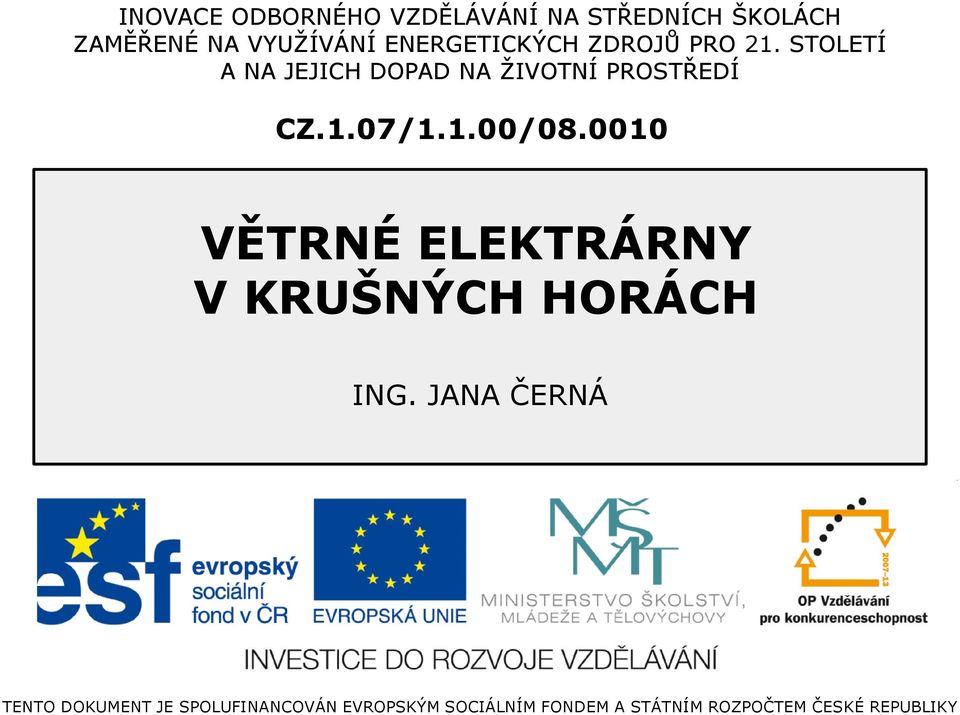 INOVACE ODBORNÉHO VZDĚLÁVÁNÍ NA STŘEDNÍCH ŠKOLÁCH ZAMĚŘENÉ NA VYUŽÍVÁNÍ ENERGETICKÝCH ZDROJŮ PRO 21. STOLETÍ A NA JEJICH DOPAD NA ŽIVOTNÍ PROSTŘEDÍ

CZ.1.07/1.1.00/08.0010

VĚTRNÉ ELEKTRÁRNY V KRUŠNÝCH HORÁCH

ING. JANA ČERNÁ

esf evropský sociální fond v ČR

EVROPSKÁ UNIE

MŠMT MINISTERSTVO ŠKOLSTVÍ, MLÁDEŽE A TĚLOVÝCHOVY

2007-13 OP Vzdělávání pro konkurenceschopnost

INVESTICE DO ROZVOJE VZDĚLÁVÁNÍ

TENTO DOKUMENT JE SPOLUFINANCOVÁN EVROPSKÝM SOCIÁLNÍM FONDEM A STÁTNÍM ROZPOČTEM ČESKÉ REPUBLIKY